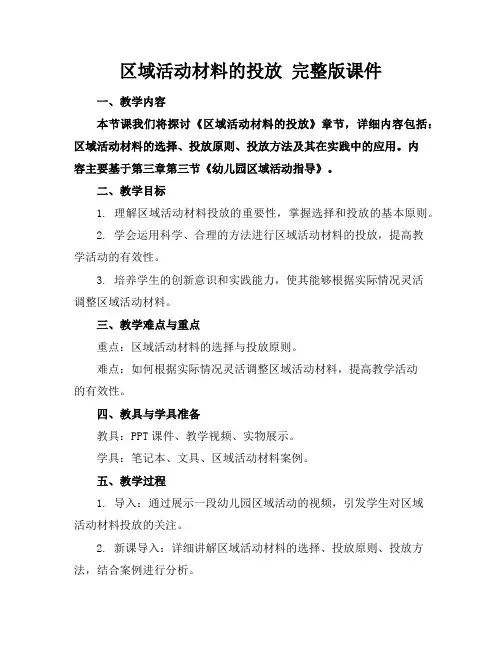 区域活动材料的投放 完整版课件

一、教学内容

本节课我们将探讨《区域活动材料的投放》章节，详细内容包括：区域活动材料的选择、投放原则、投放方法及其在实践中的应用。内容主要基于第三章第三节《幼儿园区域活动指导》。

二、教学目标

1. 理解区域活动材料投放的重要性，掌握选择和投放的基本原则。

2. 学会运用科学、合理的方法进行区域活动材料的投放，提高教学活动的有效性。

3. 培养学生的创新意识和实践能力，使其能够根据实际情况灵活调整区域活动材料。

三、教学难点与重点

重点：区域活动材料的选择与投放原则。

难点：如何根据实际情况灵活调整区域活动材料，提高教学活动的有效性。

四、教具与学具准备

教具：PPT 课件、教学视频、实物展示。

学具：笔记本、文具、区域活动材料案例。

五、教学过程

1. 导入：通过展示一段幼儿园区域活动的视频，引发学生对区域活动材料投放的关注。

2. 新课导入：详细讲解区域活动材料的选择、投放原则、投放方法，结合案例进行分析。